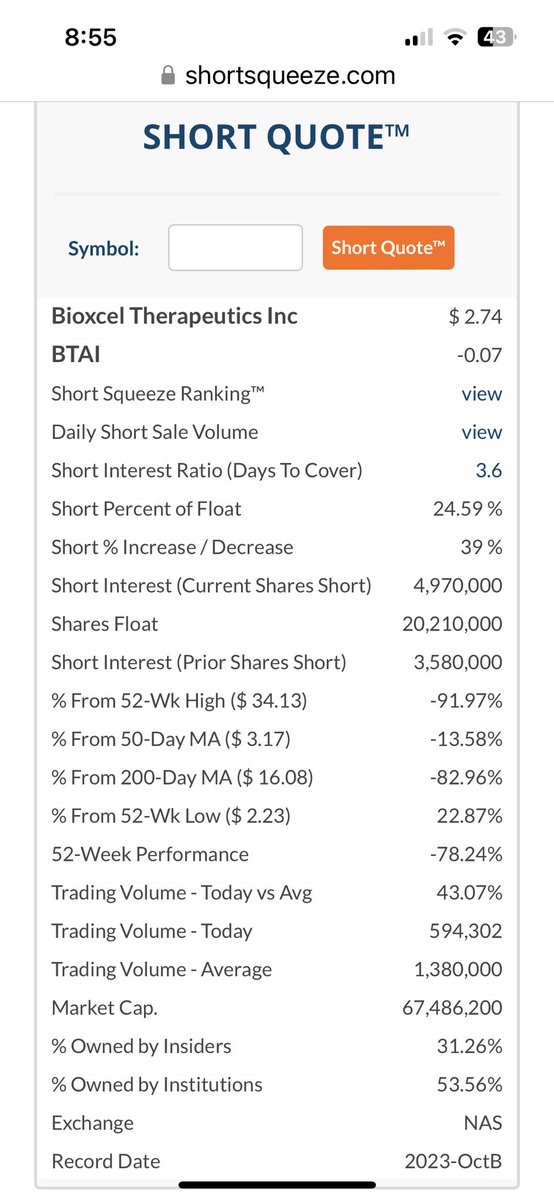 8:55

43

shortsqueeze.com

SHORT QUOTE™

Symbol: Short Quote™

| | |
|---|---|
| Bioxcel Therapeutics Inc | $ 2.74 |
| BTAI | -0.07 |
| Short Squeeze Ranking™ | view |
| Daily Short Sale Volume | view |
| Short Interest Ratio (Days To Cover) | 3.6 |
| Short Percent of Float | 24.59 % |
| Short % Increase / Decrease | 39 % |
| Short Interest (Current Shares Short) | 4,970,000 |
| Shares Float | 20,210,000 |
| Short Interest (Prior Shares Short) | 3,580,000 |
| % From 52-Wk High ($ 34.13) | -91.97% |
| % From 50-Day MA ($ 3.17) | -13.58% |
| % From 200-Day MA ($ 16.08) | -82.96% |
| % From 52-Wk Low ($ 2.23) | 22.87% |
| 52-Week Performance | -78.24% |
| Trading Volume - Today vs Avg | 43.07% |
| Trading Volume - Today | 594,302 |
| Trading Volume - Average | 1,380,000 |
| Market Cap. | 67,486,200 |
| % Owned by Insiders | 31.26% |
| % Owned by Institutions | 53.56% |
| Exchange | NAS |
| Record Date | 2023-OctB |